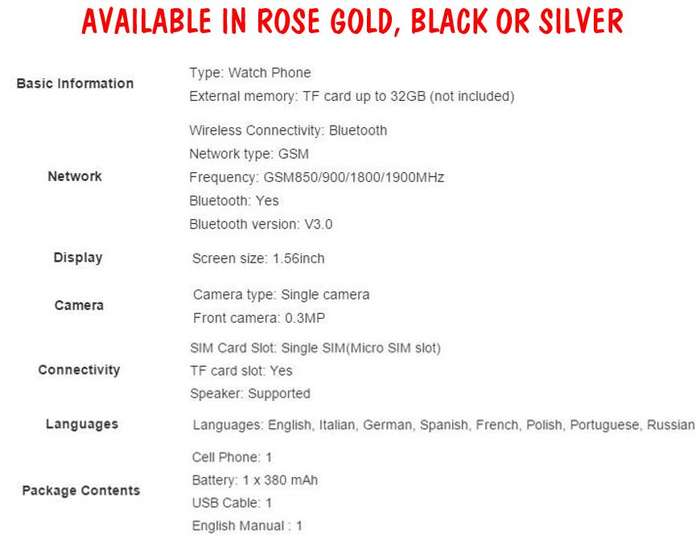 AVAILABLE IN ROSE GOLD, BLACK OR SILVER

| | |
|---|---|
| Basic Information | Type: Watch Phone<br>External memory: TF card up to 32GB (not included) |
| Network | Wireless Connectivity: Bluetooth<br>Network type: GSM<br>Frequency: GSM850/900/1800/1900MHz<br>Bluetooth: Yes<br>Bluetooth version: V3.0 |
| Display | Screen size: 1.56inch |
| Camera | Camera type: Single camera<br>Front camera: 0.3MP |
| Connectivity | SIM Card Slot: Single SIM(Micro SIM slot)<br>TF card slot: Yes<br>Speaker: Supported |
| Languages | Languages: English, Italian, German, Spanish, French, Polish, Portuguese, Russian |
| Package Contents | Cell Phone: 1<br>Battery: 1 x 380 mAh<br>USB Cable: 1<br>English Manual : 1 |